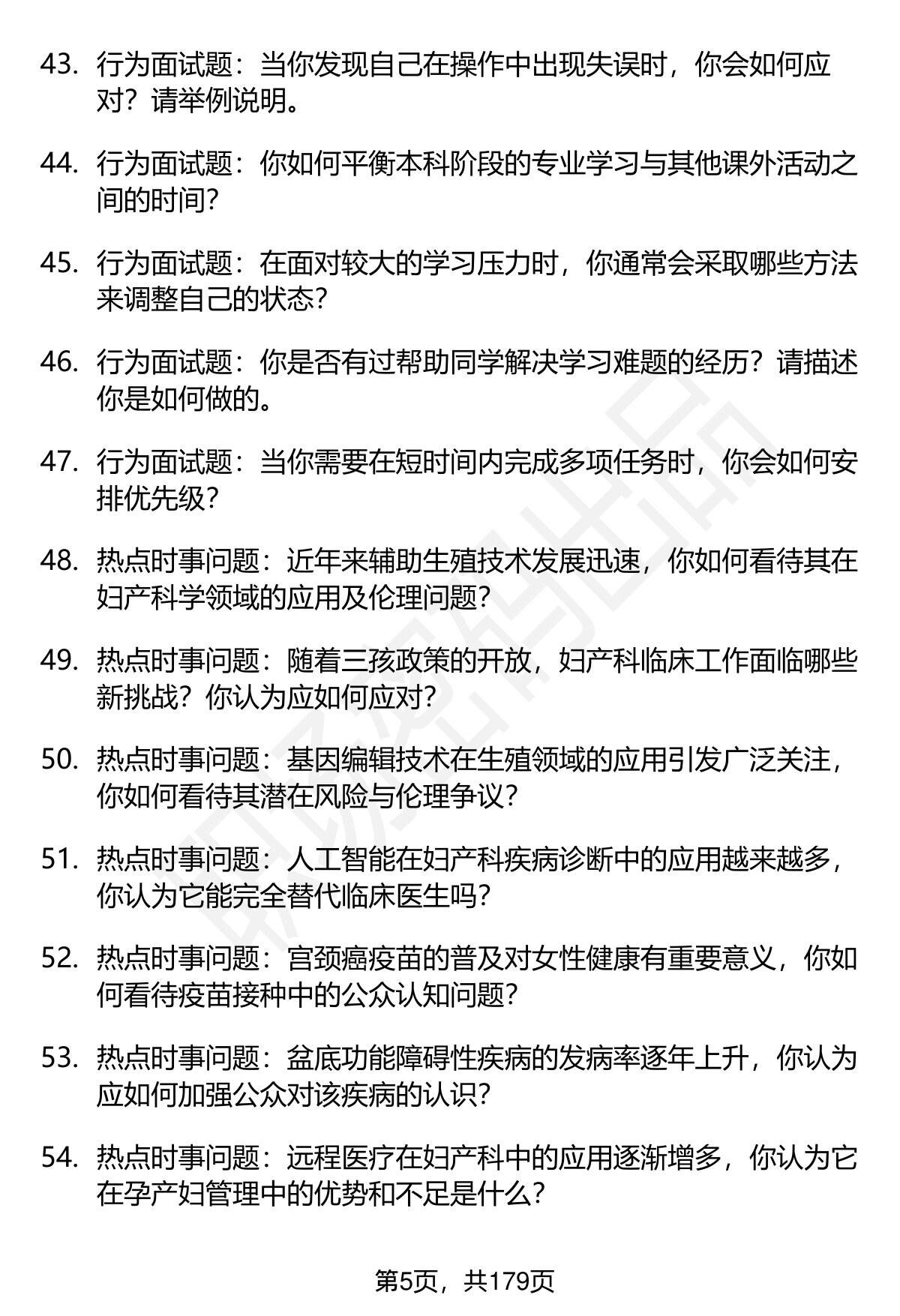 43. 行为面试题：当你发现自己在操作中出现失误时，你会如何应对？请举例说明。

44. 行为面试题：你如何平衡本科阶段的专业学习与其他课外活动之间的时间？

45. 行为面试题：在面对较大的学习压力时，你通常会采取哪些方法来调整自己的状态？

46. 行为面试题：你是否有过帮助同学解决学习难题的经历？请描述你是如何做的。

47. 行为面试题：当你需要在短时间内完成多项任务时，你会如何安排优先级？

48. 热点时事问题：近年来辅助生殖技术发展迅速，你如何看待其在妇产科学领域的应用及伦理问题？

49. 热点时事问题：随着三孩政策的开放，妇产科临床工作面临哪些新挑战？你认为应如何应对？

50. 热点时事问题：基因编辑技术在生殖领域的应用引发广泛关注，你如何看待其潜在风险与伦理争议？

51. 热点时事问题：人工智能在妇产科疾病诊断中的应用越来越多，你认为它能完全替代临床医生吗？

52. 热点时事问题：宫颈癌疫苗的普及对女性健康有重要意义，你如何看待疫苗接种中的公众认知问题？

53. 热点时事问题：盆底功能障碍性疾病的发病率逐年上升，你认为应如何加强公众对该疾病的认识？

54. 热点时事问题：远程医疗在妇产科中的应用逐渐增多，你认为它在孕产妇管理中的优势和不足是什么？

第5页，共179页